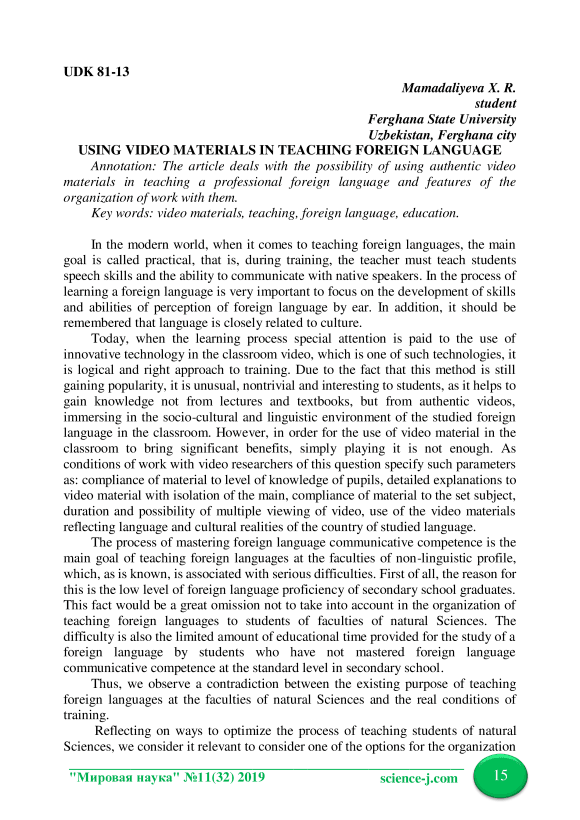 UDK 81-13

Mamadaliyeva X. R.
student
Ferghana State University
Uzbekistan, Ferghana city

USING VIDEO MATERIALS IN TEACHING FOREIGN LANGUAGE

Annotation: The article deals with the possibility of using authentic video materials in teaching a professional foreign language and features of the organization of work with them.

Key words: video materials, teaching, foreign language, education.

In the modern world, when it comes to teaching foreign languages, the main goal is called practical, that is, during training, the teacher must teach students speech skills and the ability to communicate with native speakers. In the process of learning a foreign language is very important to focus on the development of skills and abilities of perception of foreign language by ear. In addition, it should be remembered that language is closely related to culture.

Today, when the learning process special attention is paid to the use of innovative technology in the classroom video, which is one of such technologies, it is logical and right approach to training. Due to the fact that this method is still gaining popularity, it is unusual, nontrivial and interesting to students, as it helps to gain knowledge not from lectures and textbooks, but from authentic videos, immersing in the socio-cultural and linguistic environment of the studied foreign language in the classroom. However, in order for the use of video material in the classroom to bring significant benefits, simply playing it is not enough. As conditions of work with video researchers of this question specify such parameters as: compliance of material to level of knowledge of pupils, detailed explanations to video material with isolation of the main, compliance of material to the set subject, duration and possibility of multiple viewing of video, use of the video materials reflecting language and cultural realities of the country of studied language.

The process of mastering foreign language communicative competence is the main goal of teaching foreign languages at the faculties of non-linguistic profile, which, as is known, is associated with serious difficulties. First of all, the reason for this is the low level of foreign language proficiency of secondary school graduates. This fact would be a great omission not to take into account in the organization of teaching foreign languages to students of faculties of natural Sciences. The difficulty is also the limited amount of educational time provided for the study of a foreign language by students who have not mastered foreign language communicative competence at the standard level in secondary school.

Thus, we observe a contradiction between the existing purpose of teaching foreign languages at the faculties of natural Sciences and the real conditions of training.

Reflecting on ways to optimize the process of teaching students of natural Sciences, we consider it relevant to consider one of the options for the organization

"Мировая наука" №11(32) 2019 science-j.com 15